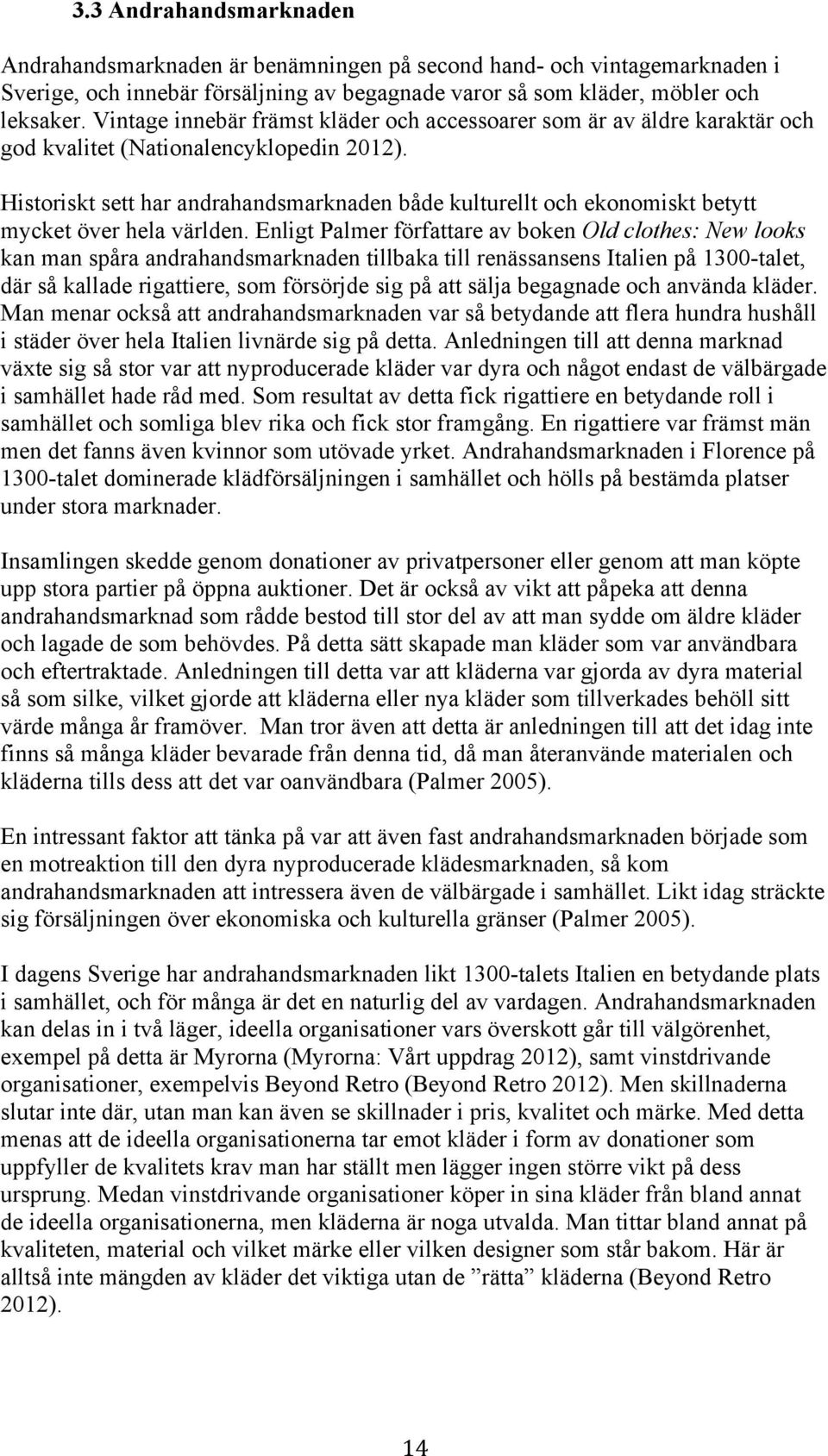 3.3 Andrahandsmarknaden

Andrahandsmarknaden är benämningen på second hand- och vintagemarknaden i Sverige, och innebär försäljning av begagnade varor så som kläder, möbler och leksaker. Vintage innebär främst kläder och accessoarer som är av äldre karaktär och god kvalitet (Nationalencyklopedin 2012).

Historiskt sett har andrahandsmarknaden både kulturellt och ekonomiskt betytt mycket över hela världen. Enligt Palmer författare av boken Old clothes: New looks kan man spåra andrahandsmarknaden tillbaka till renässansens Italien på 1300-talet, där så kallade rigattiere, som försörjde sig på att sälja begagnade och använda kläder. Man menar också att andrahandsmarknaden var så betydande att flera hundra hushåll i städer över hela Italien livnärde sig på detta. Anledningen till att denna marknad växte sig så stor var att nyproducerade kläder var dyra och något endast de välbärgade i samhället hade råd med. Som resultat av detta fick rigattiere en betydande roll i samhället och somliga blev rika och fick stor framgång. En rigattiere var främst män men det fanns även kvinnor som utövade yrket. Andrahandsmarknaden i Florence på 1300-talet dominerade klädförsäljningen i samhället och hölls på bestämda platser under stora marknader.

Insamlingen skedde genom donationer av privatpersoner eller genom att man köpte upp stora partier på öppna auktioner. Det är också av vikt att påpeka att denna andrahandsmarknad som rådde bestod till stor del av att man sydde om äldre kläder och lagade de som behövdes. På detta sätt skapade man kläder som var användbara och eftertraktade. Anledningen till detta var att kläderna var gjorda av dyra material så som silke, vilket gjorde att kläderna eller nya kläder som tillverkades behöll sitt värde många år framöver. Man tror även att detta är anledningen till att det idag inte finns så många kläder bevarade från denna tid, då man återanvände materialen och kläderna tills dess att det var oanvändbara (Palmer 2005).

En intressant faktor att tänka på var att även fast andrahandsmarknaden började som en motreaktion till den dyra nyproducerade klädesmarknaden, så kom andrahandsmarknaden att intressera även de välbärgade i samhället. Likt idag sträckte sig försäljningen över ekonomiska och kulturella gränser (Palmer 2005).

I dagens Sverige har andrahandsmarknaden likt 1300-talets Italien en betydande plats i samhället, och för många är det en naturlig del av vardagen. Andrahandsmarknaden kan delas in i två läger, ideella organisationer vars överskott går till välgörenhet, exempel på detta är Myrorna (Myrorna: Vårt uppdrag 2012), samt vinstdrivande organisationer, exempelvis Beyond Retro (Beyond Retro 2012). Men skillnaderna slutar inte där, utan man kan även se skillnader i pris, kvalitet och märke. Med detta menas att de ideella organisationerna tar emot kläder i form av donationer som uppfyller de kvalitets krav man har ställt men lägger ingen större vikt på dess ursprung. Medan vinstdrivande organisationer köper in sina kläder från bland annat de ideella organisationerna, men kläderna är noga utvalda. Man tittar bland annat på kvaliteten, material och vilket märke eller vilken designer som står bakom. Här är alltså inte mängden av kläder det viktiga utan de ”rätta” kläderna (Beyond Retro 2012).

14